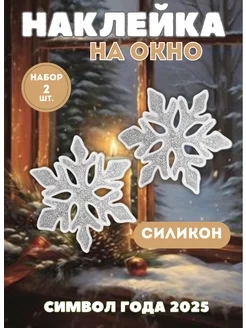 НАКЛЕЙКА
НА ОКНО

НАБОР
2
ШТ.

СИЛИКОН

СИМВОЛ ГОДА 2025